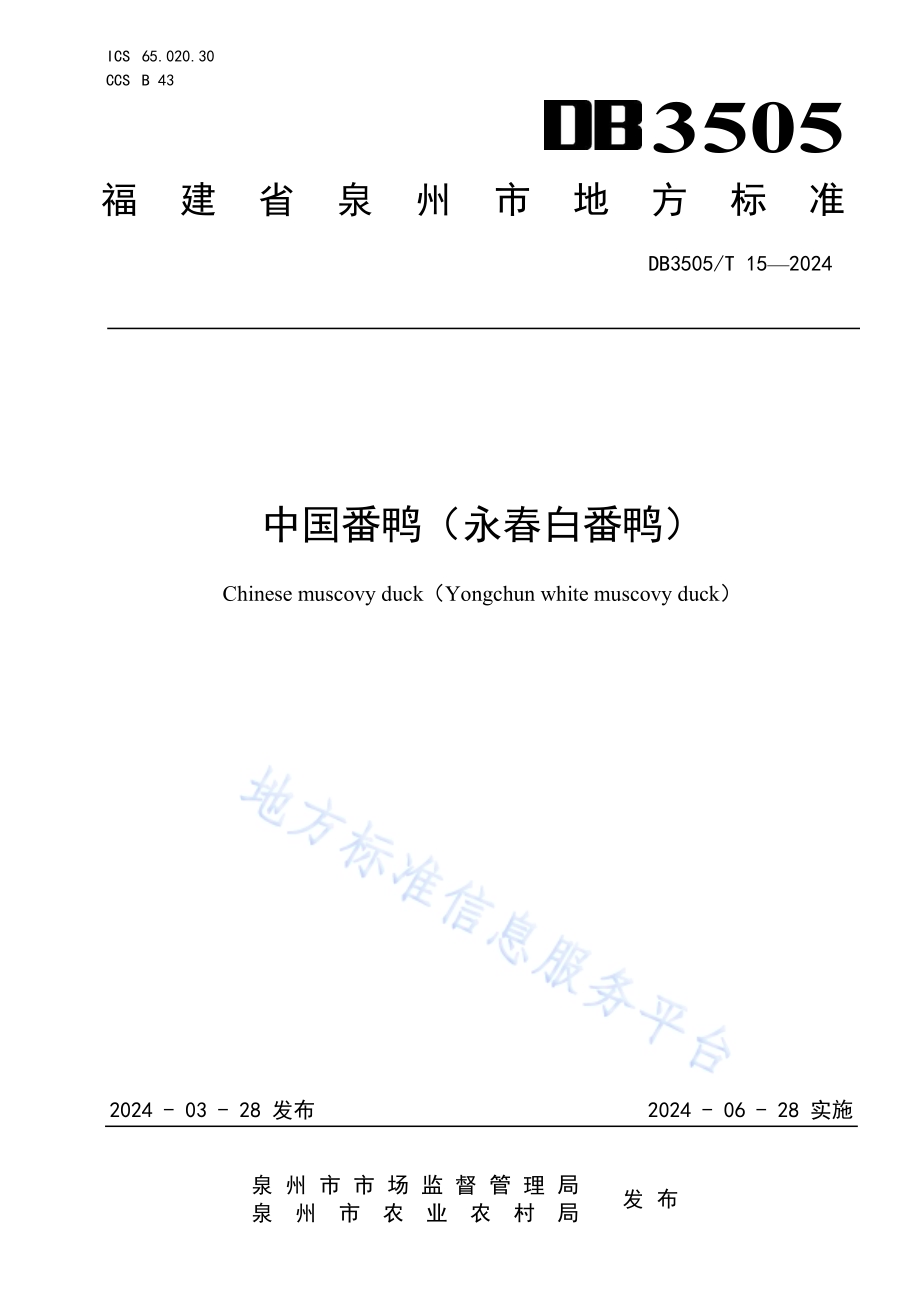 ICS 65.020.30
CCS B 43

DB3505

福建省泉州市地方标准

DB3505/T 15—2024

中国番鸭（永春白番鸭）

Chinese muscovy duck（Yongchun white muscovy duck）

地方标准信息服务平台

2024 - 03 - 28 发布

2024 - 06 - 28 实施

泉州市市场监督管理局
泉州市农业农村局

发布